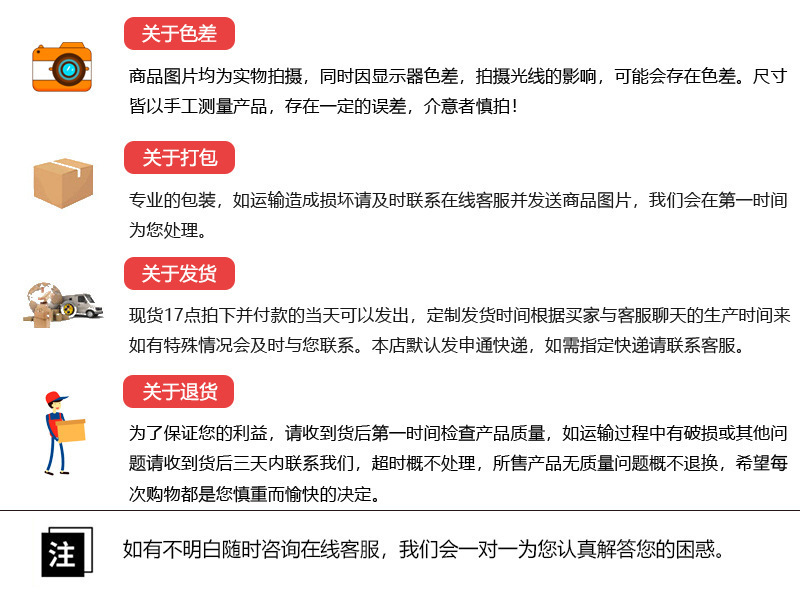 关于色差

商品图片均为实物拍摄，同时因显示器色差，拍摄光线的影响，可能会存在色差。尺寸皆以手工测量产品，存在一定的误差，介意者慎拍！

关于打包

专业的包装，如运输造成损坏请及时联系在线客服并发送商品图片，我们会在第一时间为您处理。

关于发货

现货17点拍下并付款的当天可以发出，定制发货时间根据买家与客服聊天的生产时间来如有特殊情况会及时与您联系。本店默认发申通快递，如需指定快递请联系客服。

关于退货

为了保证您的利益，请收到货后第一时间检查产品质量，如运输过程中有破损或其他问题请收到货后三天内联系我们，超时概不处理，所售产品无质量问题概不退换，希望每次购物都是您慎重而愉快的决定。

注

如有不明白随时咨询在线客服，我们会一对一为您认真解答您的困惑。